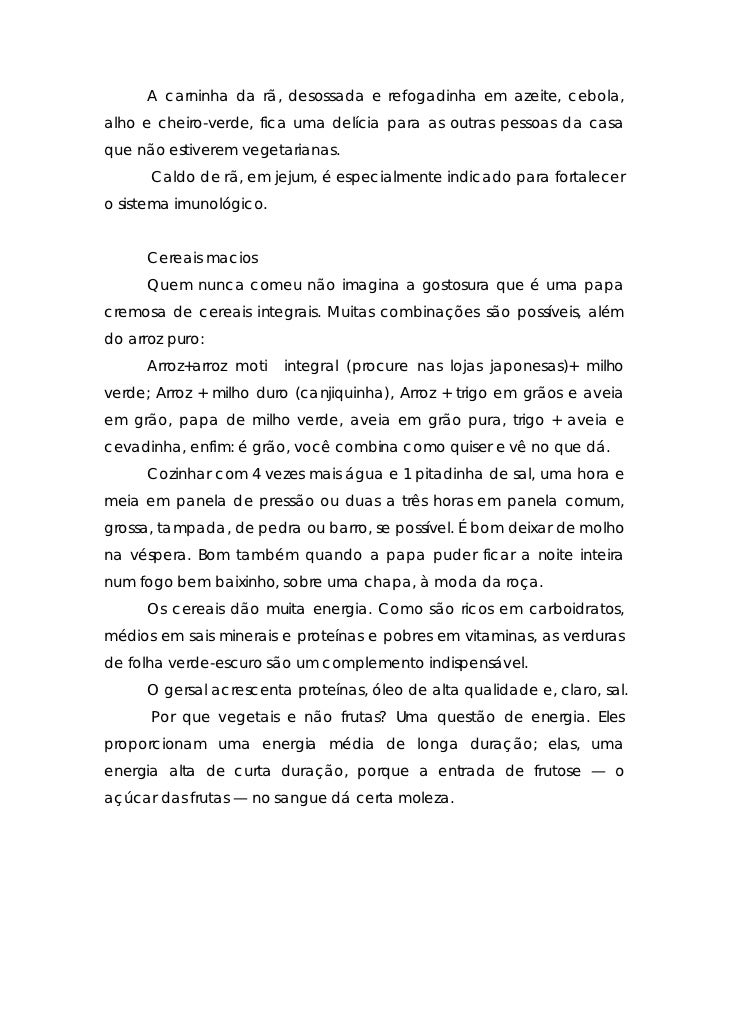 A carninha da rã, desossada e refogadinha em azeite, cebola, alho e cheiro-verde, fica uma delícia para as outras pessoas da casa que não estiverem vegetarianas.

Caldo de rã, em jejum, é especialmente indicado para fortalecer o sistema imunológico.

Cereais macios

Quem nunca comeu não imagina a gostosura que é uma papa cremosa de cereais integrais. Muitas combinações são possíveis, além do arroz puro:

Arroz+arroz moti integral (procure nas lojas japonesas)+ milho verde; Arroz + milho duro (canjiquinha), Arroz + trigo em grãos e aveia em grão, papa de milho verde, aveia em grão pura, trigo + aveia e cevadinha, enfim: é grão, você combina como quiser e vê no que dá.

Cozinhar com 4 vezes mais água e 1 pitadinha de sal, uma hora e meia em panela de pressão ou duas a três horas em panela comum, grossa, tampada, de pedra ou barro, se possível. É bom deixar de molho na véspera. Bom também quando a papa puder ficar a noite inteira num fogo bem baixinho, sobre uma chapa, à moda da roça.

Os cereais dão muita energia. Como são ricos em carboidratos, médios em sais minerais e proteínas e pobres em vitaminas, as verduras de folha verde-escuro são um complemento indispensável.

O gersal acrescenta proteínas, óleo de alta qualidade e, claro, sal.

Por que vegetais e não frutas? Uma questão de energia. Eles proporcionam uma energia média de longa duração; elas, uma energia alta de curta duração, porque a entrada de frutose — o açúcar das frutas — no sangue dá certa moleza.